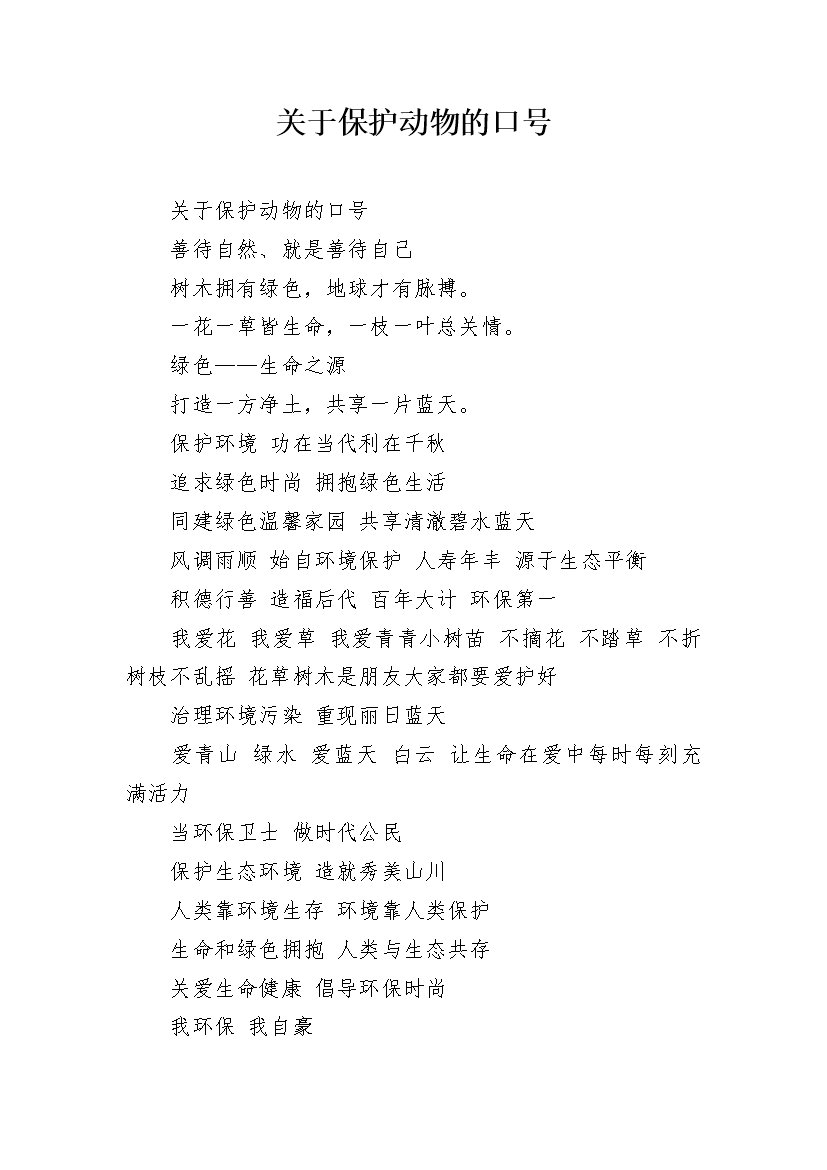 关于保护动物的口号

关于保护动物的口号

善待自然、就是善待自己

树木拥有绿色，地球才有脉搏。

一花一草皆生命，一枝一叶总关情。

绿色——生命之源

打造一方净土，共享一片蓝天。

保护环境 功在当代利在千秋

追求绿色时尚 拥抱绿色生活

同建绿色温馨家园 共享清澈碧水蓝天

风调雨顺 始自环境保护 人寿年丰 源于生态平衡

积德行善 造福后代 百年大计 环保第一

我爱花 我爱草 我爱青青小树苗 不摘花 不踏草 不折树枝不乱摇 花草树木是朋友大家都要爱护好

治理环境污染 重现丽日蓝天

爱青山 绿水 爱蓝天 白云 让生命在爱中每时每刻充满活力

当环保卫士 做时代公民

保护生态环境 造就秀美山川

人类靠环境生存 环境靠人类保护

生命和绿色拥抱 人类与生态共存

关爱生命健康 倡导环保时尚

我环保 我自豪